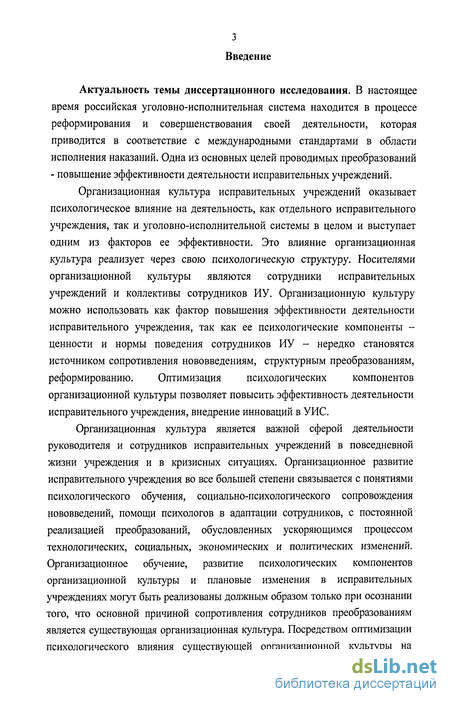 3

Введение

Актуальность темы диссертационного исследования. В настоящее время российская уголовно-исполнительная система находится в процессе реформирования и совершенствования своей деятельности, которая приводится в соответствие с международными стандартами в области исполнения наказаний. Одна из основных целей проводимых преобразований - повышение эффективности деятельности исправительных учреждений.

Организационная культура исправительных учреждений оказывает психологическое влияние на деятельность, как отдельного исправительного учреждения, так и уголовно-исполнительной системы в целом и выступает одним из факторов ее эффективности. Это влияние организационная культура реализует через свою психологическую структуру. Носителями организационной культуры являются сотрудники исправительных учреждений и коллективы сотрудников ИУ. Организационную культуру можно использовать как фактор повышения эффективности деятельности исправительного учреждения, так как ее психологические компоненты – ценности и нормы поведения сотрудников ИУ – нередко становятся источником сопротивления нововведениям, структурным преобразованиям, реформированию. Оптимизация психологических компонентов организационной культуры позволяет повысить эффективность деятельности исправительного учреждения, внедрение инноваций в УИС.

Организационная культура является важной сферой деятельности руководителя и сотрудников исправительных учреждений в повседневной жизни учреждения и в кризисных ситуациях. Организационное развитие исправительного учреждения во все большей степени связывается с понятиями психологического обучения, социально-психологического сопровождения нововведений, помощи психологов в адаптации сотрудников, с постоянной реализацией преобразований, обусловленных ускоряющимся процессом технологических, социальных, экономических и политических изменений. Организационное обучение, развитие психологических компонентов организационной культуры и плановые изменения в исправительных учреждениях могут быть реализованы должным образом только при осознании того, что основной причиной сопротивления сотрудников преобразованиям является существующая организационная культура. Посредством оптимизации психологического влияния существующей организационной культуры на

dsLib.net
библиотека диссертаций